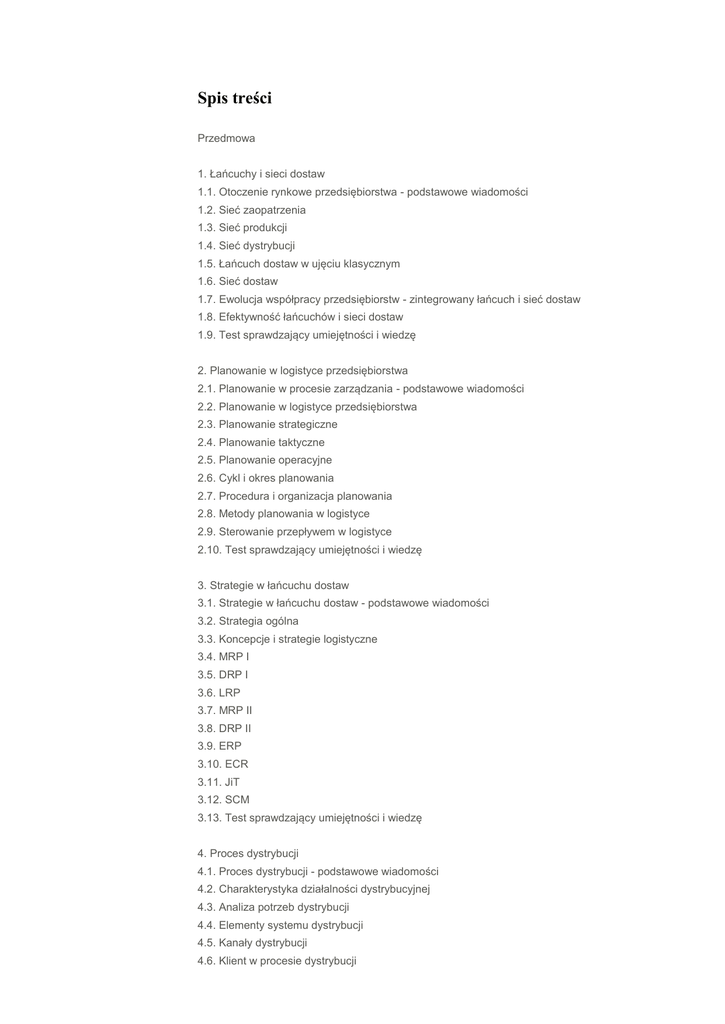 Spis treści

Przedmowa

1. Łańcuchy i sieci dostaw
1.1. Otoczenie rynkowe przedsiębiorstwa - podstawowe wiadomości
1.2. Sieć zaopatrzenia
1.3. Sieć produkcji
1.4. Sieć dystrybucji
1.5. Łańcuch dostaw w ujęciu klasycznym
1.6. Sieć dostaw
1.7. Ewolucja współpracy przedsiębiorstw - zintegrowany łańcuch i sieć dostaw
1.8. Efektywność łańcuchów i sieci dostaw
1.9. Test sprawdzający umiejętności i wiedzę

2. Planowanie w logistyce przedsiębiorstwa
2.1. Planowanie w procesie zarządzania - podstawowe wiadomości
2.2. Planowanie w logistyce przedsiębiorstwa
2.3. Planowanie strategiczne
2.4. Planowanie taktyczne
2.5. Planowanie operacyjne
2.6. Cykl i okres planowania
2.7. Procedura i organizacja planowania
2.8. Metody planowania w logistyce
2.9. Sterowanie przepływem w logistyce
2.10. Test sprawdzający umiejętności i wiedzę

3. Strategie w łańcuchu dostaw
3.1. Strategie w łańcuchu dostaw - podstawowe wiadomości
3.2. Strategia ogólna
3.3. Koncepcje i strategie logistyczne
3.4. MRP I
3.5. DRP I
3.6. LRP
3.7. MRP II
3.8. DRP II
3.9. ERP
3.10. ECR
3.11. JiT
3.12. SCM
3.13. Test sprawdzający umiejętności i wiedzę

4. Proces dystrybucji
4.1. Proces dystrybucji - podstawowe wiadomości
4.2. Charakterystyka działalności dystrybucyjnej
4.3. Analiza potrzeb dystrybucji
4.4. Elementy systemu dystrybucji
4.5. Kanały dystrybucji
4.6. Klient w procesie dystrybucji